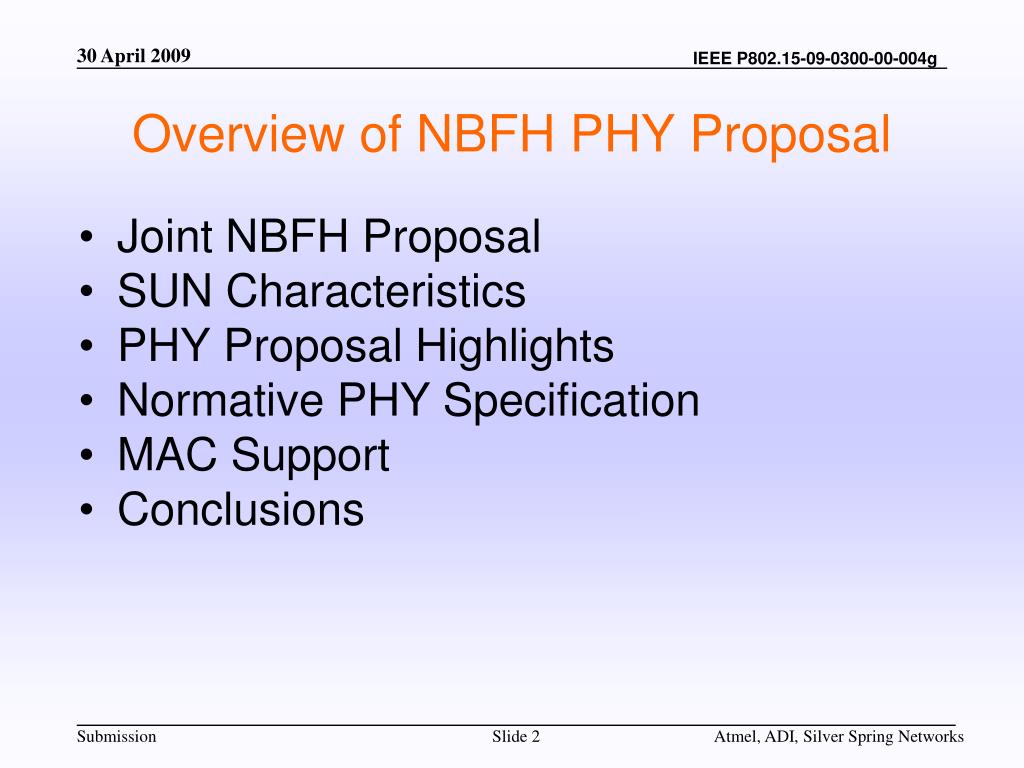 30 April 2009

IEEE P802.15-09-0300-00-004g

Overview of NBFH PHY Proposal

• Joint NBFH Proposal
• SUN Characteristics
• PHY Proposal Highlights
• Normative PHY Specification
• MAC Support
• Conclusions

Submission

Slide 2

Atmel, ADI, Silver Spring Networks